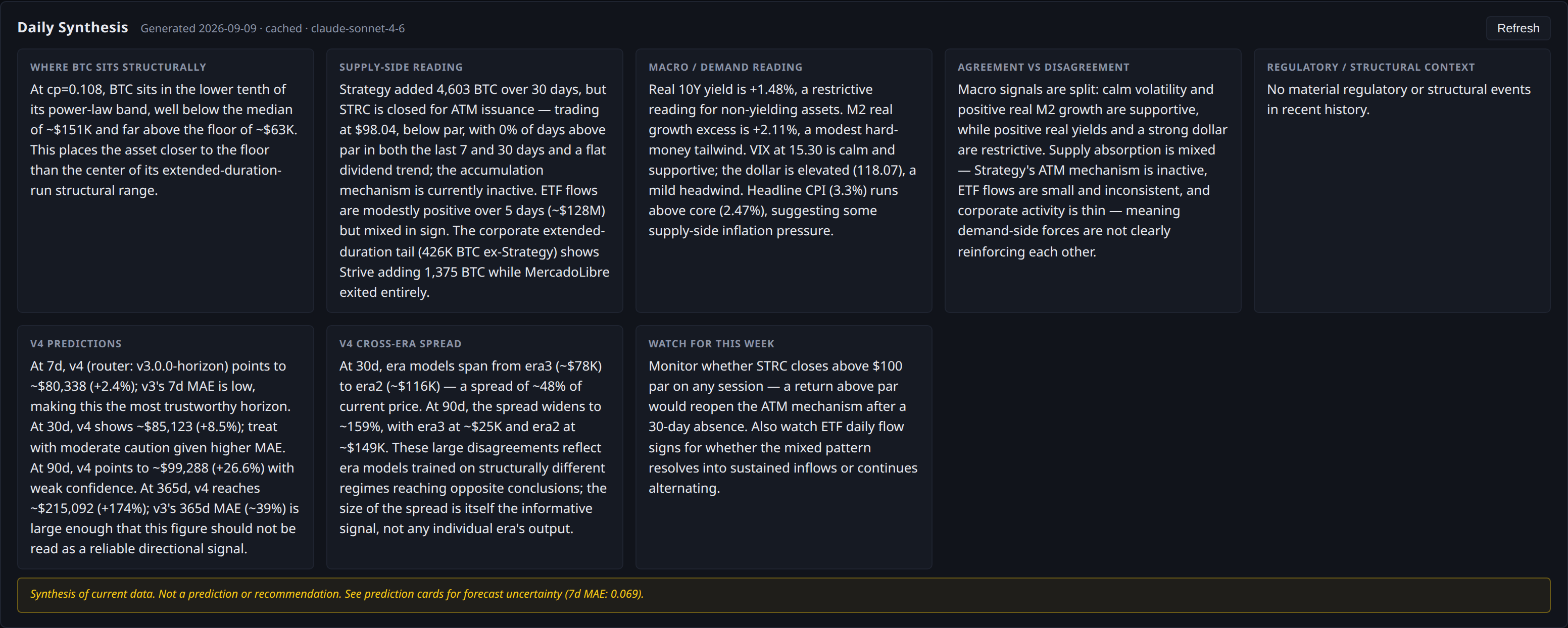 Daily Synthesis Generated 2026-09-09 · cached · claude-sonnet-4-6

Refresh

WHERE BTC SITS STRUCTURALLY

At cp=0.108, BTC sits in the lower tenth of its power-law band, well below the median of ~$151K and far above the floor of ~$63K. This places the asset closer to the floor than the center of its extended-duration-run structural range.

SUPPLY-SIDE READING

Strategy added 4,603 BTC over 30 days, but STRC is closed for ATM issuance — trading at $98.04, below par, with 0% of days above par in both the last 7 and 30 days and a flat dividend trend; the accumulation mechanism is currently inactive. ETF flows are modestly positive over 5 days (~$128M) but mixed in sign. The corporate extended-duration tail (426K BTC ex-Strategy) shows Strive adding 1,375 BTC while MercadoLibre exited entirely.

MACRO / DEMAND READING

Real 10Y yield is +1.48%, a restrictive reading for non-yielding assets. M2 real growth excess is +2.11%, a modest hard-money tailwind. VIX at 15.30 is calm and supportive; the dollar is elevated (118.07), a mild headwind. Headline CPI (3.3%) runs above core (2.47%), suggesting some supply-side inflation pressure.

AGREEMENT VS DISAGREEMENT

Macro signals are split: calm volatility and positive real M2 growth are supportive, while positive real yields and a strong dollar are restrictive. Supply absorption is mixed — Strategy's ATM mechanism is inactive, ETF flows are small and inconsistent, and corporate activity is thin — meaning demand-side forces are not clearly reinforcing each other.

REGULATORY / STRUCTURAL CONTEXT

No material regulatory or structural events in recent history.

V4 PREDICTIONS

At 7d, v4 (router: v3.0.0-horizon) points to ~$80,338 (+2.4%); v3's 7d MAE is low, making this the most trustworthy horizon. At 30d, v4 shows ~$85,123 (+8.5%); treat with moderate caution given higher MAE. At 90d, v4 points to ~$99,288 (+26.6%) with weak confidence. At 365d, v4 reaches ~$215,092 (+174%); v3's 365d MAE (~39%) is large enough that this figure should not be read as a reliable directional signal.

V4 CROSS-ERA SPREAD

At 30d, era models span from era3 (~$78K) to era2 (~$116K) — a spread of ~48% of current price. At 90d, the spread widens to ~159%, with era3 at ~$25K and era2 at ~$149K. These large disagreements reflect era models trained on structurally different regimes reaching opposite conclusions; the size of the spread is itself the informative signal, not any individual era's output.

WATCH FOR THIS WEEK

Monitor whether STRC closes above $100 par on any session — a return above par would reopen the ATM mechanism after a 30-day absence. Also watch ETF daily flow signs for whether the mixed pattern resolves into sustained inflows or continues alternating.

Synthesis of current data. Not a prediction or recommendation. See prediction cards for forecast uncertainty (7d MAE: 0.069).